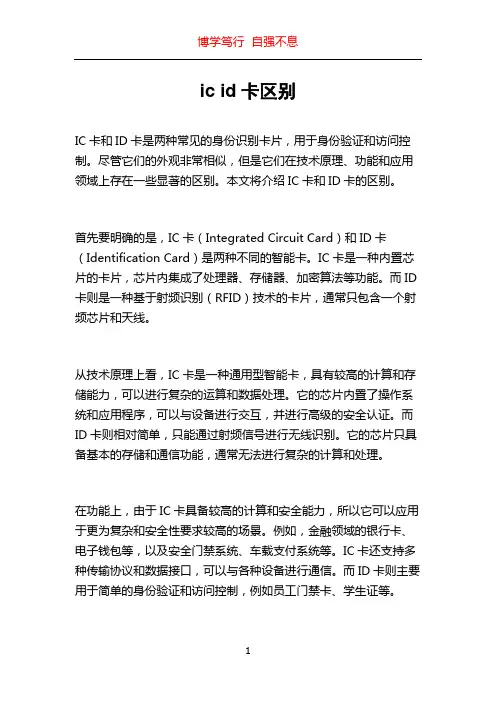 博学笃行 自强不息

ic id 卡区别

IC 卡和 ID 卡是两种常见的身份识别卡片，用于身份验证和访问控制。尽管它们的外观非常相似，但是它们在技术原理、功能和应用领域上存在一些显著的区别。本文将介绍 IC 卡和 ID 卡的区别。

首先要明确的是，IC 卡（Integrated Circuit Card）和 ID 卡（Identification Card）是两种不同的智能卡。IC 卡是一种内置芯片的卡片，芯片内集成了处理器、存储器、加密算法等功能。而 ID 卡则是一种基于射频识别（RFID）技术的卡片，通常只包含一个射频芯片和天线。

从技术原理上看，IC 卡是一种通用型智能卡，具有较高的计算和存储能力，可以进行复杂的运算和数据处理。它的芯片内置了操作系统和应用程序，可以与设备进行交互，并进行高级的安全认证。而 ID 卡则相对简单，只能通过射频信号进行无线识别。它的芯片只具备基本的存储和通信功能，通常无法进行复杂的计算和处理。

在功能上，由于 IC 卡具备较高的计算和安全能力，所以它可以应用于更为复杂和安全性要求较高的场景。例如，金融领域的银行卡、电子钱包等，以及安全门禁系统、车载支付系统等。IC 卡还支持多种传输协议和数据接口，可以与各种设备进行通信。而 ID 卡则主要用于简单的身份验证和访问控制，例如员工门禁卡、学生证等。

1